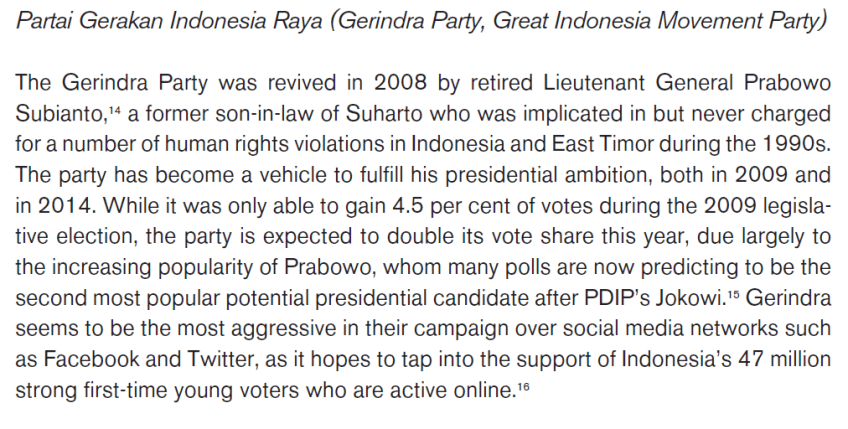 Partai Gerakan Indonesia Raya (Gerindra Party, Great Indonesia Movement Party)

The Gerindra Party was revived in 2008 by retired Lieutenant General Prabowo Subianto,$^{14}$ a former son-in-law of Suharto who was implicated in but never charged for a number of human rights violations in Indonesia and East Timor during the 1990s. The party has become a vehicle to fulfill his presidential ambition, both in 2009 and in 2014. While it was only able to gain 4.5 per cent of votes during the 2009 legislative election, the party is expected to double its vote share this year, due largely to the increasing popularity of Prabowo, whom many polls are now predicting to be the second most popular potential presidential candidate after PDIP's Jokowi.$^{15}$ Gerindra seems to be the most aggressive in their campaign over social media networks such as Facebook and Twitter, as it hopes to tap into the support of Indonesia's 47 million strong first-time young voters who are active online.$^{16}$